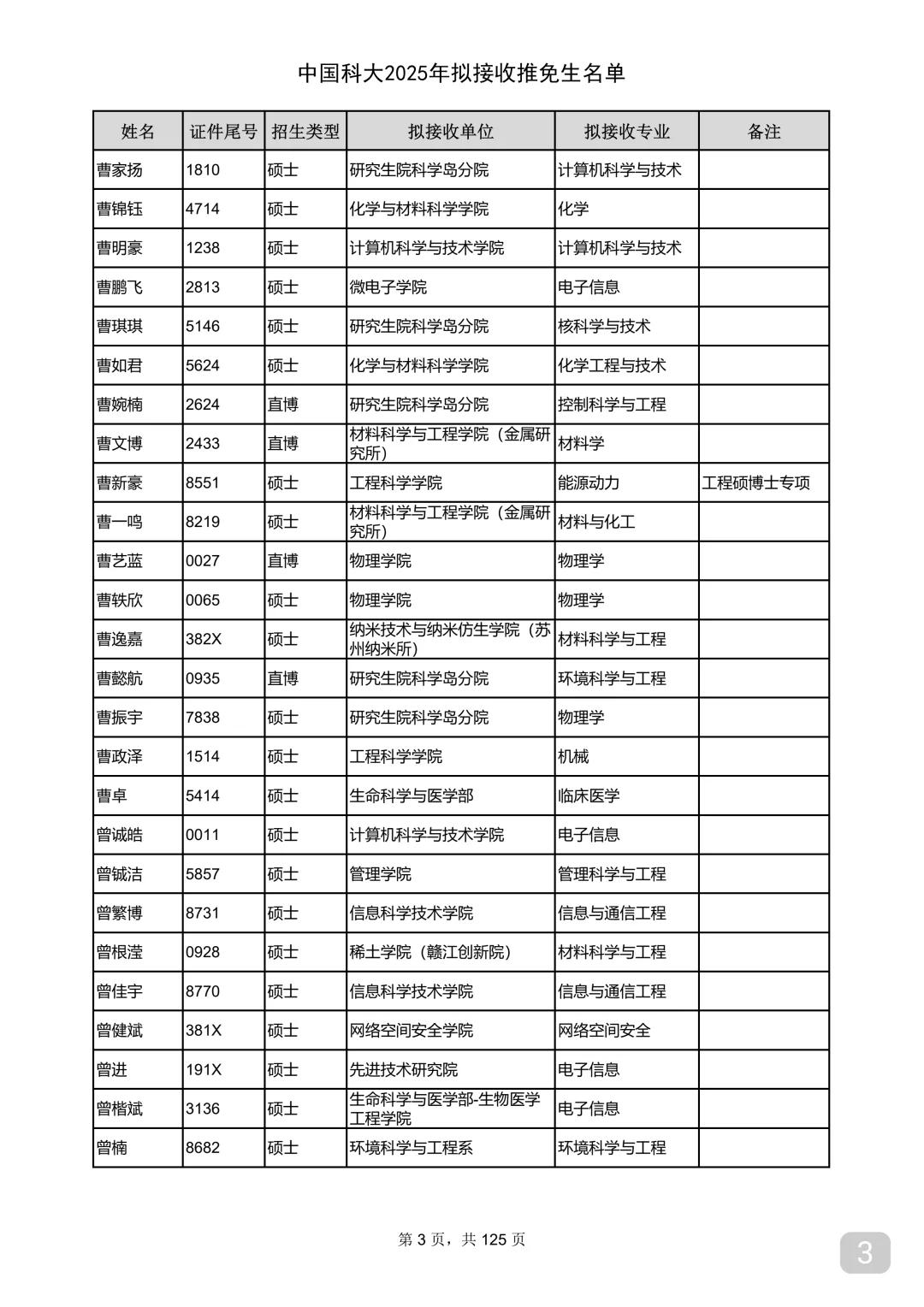 中国科大2025年拟接收推免生名单

| 姓名 | 证件尾号 | 招生类型 | 拟接收单位 | 拟接收专业 | 备注 |
|---|---|---|---|---|---|
| 曹家扬 | 1810 | 硕士 | 研究生院科学岛分院 | 计算机科学与技术 | |
| 曹锦钰 | 4714 | 硕士 | 化学与材料科学学院 | 化学 | |
| 曹明豪 | 1238 | 硕士 | 计算机科学与技术学院 | 计算机科学与技术 | |
| 曹鹏飞 | 2813 | 硕士 | 微电子学院 | 电子信息 | |
| 曹琪琪 | 5146 | 硕士 | 研究生院科学岛分院 | 核科学与技术 | |
| 曹如君 | 5624 | 硕士 | 化学与材料科学学院 | 化学工程与技术 | |
| 曹婉楠 | 2624 | 直博 | 研究生院科学岛分院 | 控制科学与工程 | |
| 曹文博 | 2433 | 直博 | 材料科学与工程学院（金属研究所） | 材料学 | |
| 曹新豪 | 8551 | 硕士 | 工程科学学院 | 能源动力 | 工程硕博士专项 |
| 曹一鸣 | 8219 | 硕士 | 材料科学与工程学院（金属研究所） | 材料与化工 | |
| 曹艺蓝 | 0027 | 直博 | 物理学院 | 物理学 | |
| 曹轶欣 | 0065 | 硕士 | 物理学院 | 物理学 | |
| 曹逸嘉 | 382X | 硕士 | 纳米技术与纳米仿生学院（苏州纳米所） | 材料科学与工程 | |
| 曹懿航 | 0935 | 直博 | 研究生院科学岛分院 | 环境科学与工程 | |
| 曹振宇 | 7838 | 硕士 | 研究生院科学岛分院 | 物理学 | |
| 曹政泽 | 1514 | 硕士 | 工程科学学院 | 机械 | |
| 曹卓 | 5414 | 硕士 | 生命科学与医学部 | 临床医学 | |
| 曾诚皓 | 0011 | 硕士 | 计算机科学与技术学院 | 电子信息 | |
| 曾铖洁 | 5857 | 硕士 | 管理学院 | 管理科学与工程 | |
| 曾繁博 | 8731 | 硕士 | 信息科学技术学院 | 信息与通信工程 | |
| 曾根滢 | 0928 | 硕士 | 稀土学院（赣江创新院） | 材料科学与工程 | |
| 曾佳宇 | 8770 | 硕士 | 信息科学技术学院 | 信息与通信工程 | |
| 曾健斌 | 381X | 硕士 | 网络空间安全学院 | 网络空间安全 | |
| 曾进 | 191X | 硕士 | 先进技术研究院 | 电子信息 | |
| 曾楷斌 | 3136 | 硕士 | 生命科学与医学部-生物医学工程学院 | 电子信息 | |
| 曾楠 | 8682 | 硕士 | 环境科学与工程系 | 环境科学与工程 | |

第 3 页，共 125 页

3